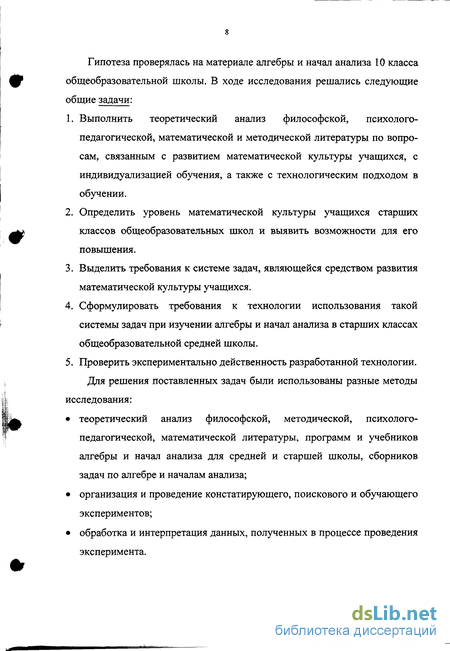 8

Гипотеза проверялась на материале алгебры и начал анализа 10 класса общеобразовательной школы. В ходе исследования решались следующие общие задачи:

1. Выполнить теоретический анализ философской, психолого-педагогической, математической и методической литературы по вопросам, связанным с развитием математической культуры учащихся, с индивидуализацией обучения, а также с технологическим подходом в обучении.

2. Определить уровень математической культуры учащихся старших классов общеобразовательных школ и выявить возможности для его повышения.

3. Выделить требования к системе задач, являющейся средством развития математической культуры учащихся.

4. Сформулировать требования к технологии использования такой системы задач при изучении алгебры и начал анализа в старших классах общеобразовательной средней школы.

5. Проверить экспериментально действенность разработанной технологии.

Для решения поставленных задач были использованы разные методы исследования:

• теоретический анализ философской, методической, психолого-педагогической, математической литературы, программ и учебников алгебры и начал анализа для средней и старшей школы, сборников задач по алгебре и началам анализа;

• организация и проведение констатирующего, поискового и обучающего экспериментов;

• обработка и интерпретация данных, полученных в процессе проведения эксперимента.

dsLib.net
библиотека диссертаций